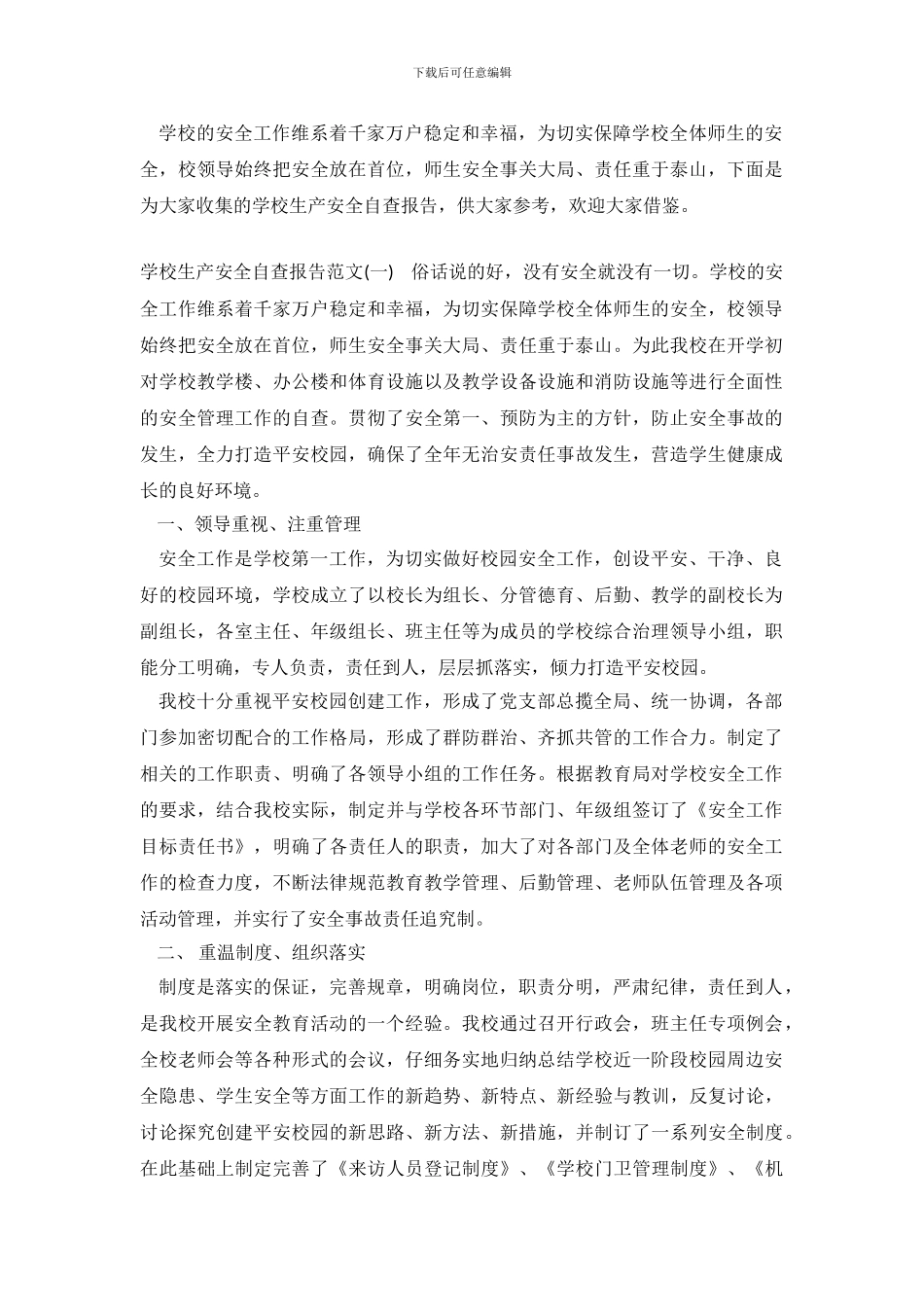 下载后可任意编辑

学校的安全工作维系着千家万户稳定和幸福，为切实保障学校全体师生的安全，校领导始终把安全放在首位，师生安全事关大局、责任重于泰山，下面是为大家收集的学校生产安全自查报告，供大家参考，欢迎大家借鉴。

学校生产安全自查报告范文(一) 俗话说的好，没有安全就没有一切。学校的安全工作维系着千家万户稳定和幸福，为切实保障学校全体师生的安全，校领导始终把安全放在首位，师生安全事关大局、责任重于泰山。为此我校在开学初对学校教学楼、办公楼和体育设施以及教学设备设施和消防设施等进行全面性的安全管理工作的自查。贯彻了安全第一、预防为主的方针，防止安全事故的发生，全力打造平安校园，确保了全年无治安责任事故发生，营造学生健康成长的良好环境。

一、领导重视、注重管理

安全工作是学校第一工作，为切实做好校园安全工作，创设平安、干净、良好的校园环境，学校成立了以校长为组长、分管德育、后勤、教学的副校长为副组长，各室主任、年级组长、班主任等为成员的学校综合治理领导小组，职能分工明确，专人负责，责任到人，层层抓落实，倾力打造平安校园。

我校十分重视平安校园创建工作，形成了党支部总揽全局、统一协调，各部门参加密切配合的工作格局，形成了群防群治、齐抓共管的工作合力。制定了相关的工作职责、明确了各领导小组的工作任务。根据教育局对学校安全工作的要求，结合我校实际，制定并与学校各环节部门、年级组签订了《安全工作目标责任书》，明确了各责任人的职责，加大了对各部门及全体老师的安全工作的检查力度，不断法律规范教育教学管理、后勤管理、老师队伍管理及各项活动管理，并实行了安全事故责任追究制。

二、重温制度、组织落实

制度是落实的保证，完善规章，明确岗位，职责分明，严肃纪律，责任到人，是我校开展安全教育活动的一个经验。我校通过召开行政会，班主任专项例会，全校老师会等各种形式的会议，仔细务实地归纳总结学校近一阶段校园周边安全隐患、学生安全等方面工作的新趋势、新特点、新经验与教训，反复讨论，讨论探究创建平安校园的新思路、新方法、新措施，并制订了一系列安全制度。在此基础上制定完善了《来访人员登记制度》、《学校门卫管理制度》、《机